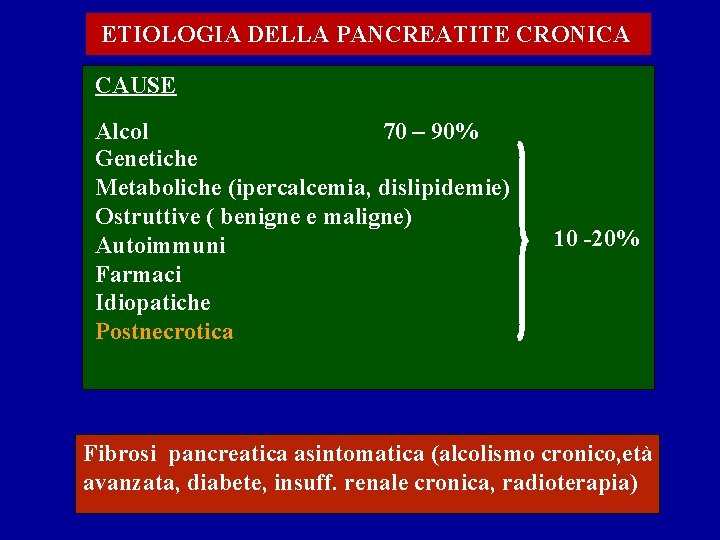 ETIOLOGIA DELLA PANCREATITE CRONICA

CAUSE

Alcol 70 – 90%
Genetiche
Metaboliche (ipercalcemia, dislipidemie)
Ostruttive ( benigne e maligne)
Autoimmuni
Farmaci
Idiopatiche
Postnecrotica

10 -20%

Fibrosi pancreatica asintomatica (alcolismo cronico,età avanzata, diabete, insuff. renale cronica, radioterapia)